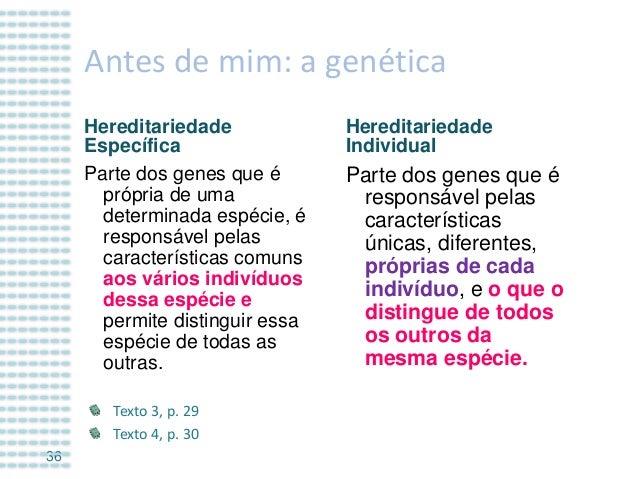 Antes de mim: a genética

Hereditariedade Específica

Parte dos genes que é própria de uma determinada espécie, é responsável pelas características comuns aos vários indivíduos dessa espécie e permite distinguir essa espécie de todas as outras.

Hereditariedade Individual

Parte dos genes que é responsável pelas características únicas, diferentes, próprias de cada indivíduo, e o que o distingue de todos os outros da mesma espécie.

Texto 3, p. 29

Texto 4, p. 30

36